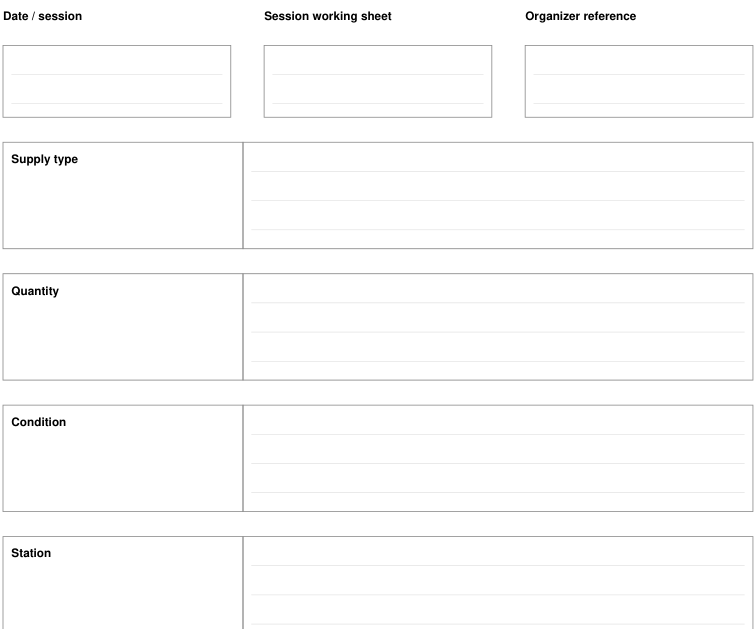 Date / session

Session working sheet

Organizer reference

Supply type

Quantity

Condition

Station